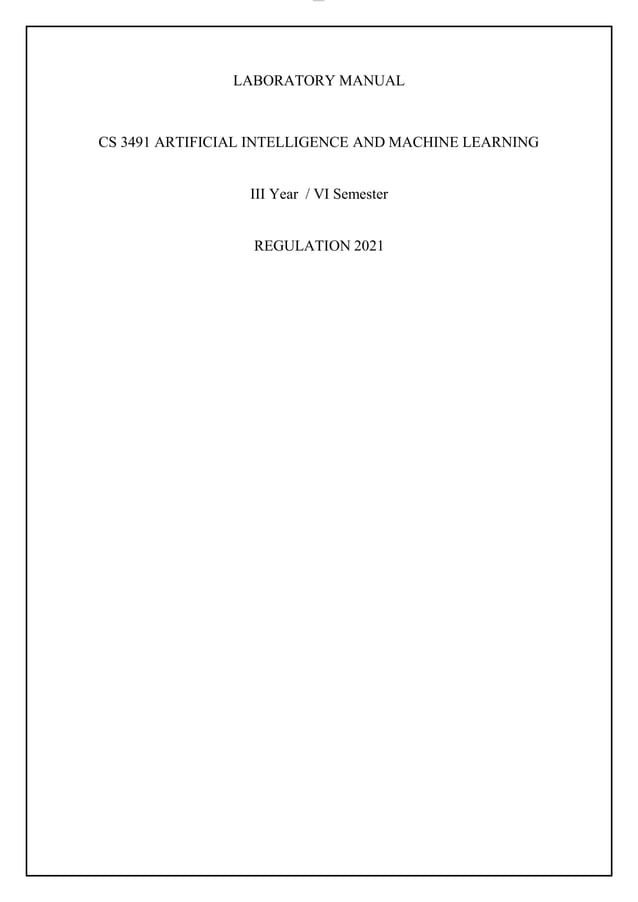 LABORATORY MANUAL

CS 3491 ARTIFICIAL INTELLIGENCE AND MACHINE LEARNING

III Year / VI Semester

REGULATION 2021